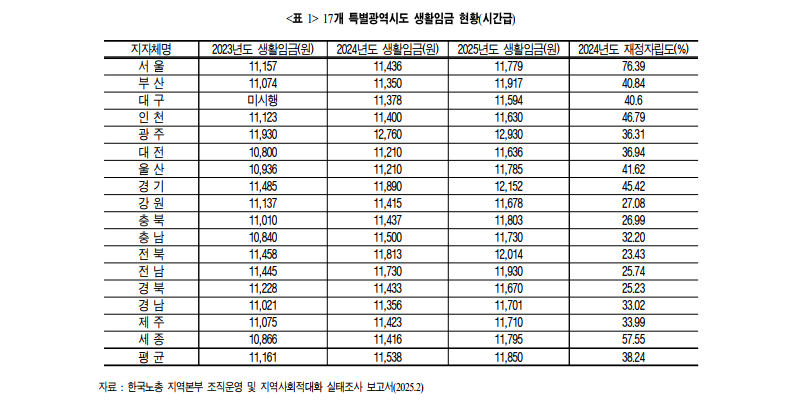 <표 1> 17개 특별광역시도 생활임금 현황(시간급)

| 지자체명 | 2023년도 생활임금(원) | 2024년도 생활임금(원) | 2025년도 생활임금(원) | 2024년도 재정자립도(%) |
|---|---|---|---|---|
| 서 울 | 11,157 | 11,436 | 11,779 | 76.39 |
| 부 산 | 11,074 | 11,350 | 11,917 | 40.84 |
| 대 구 | 미시행 | 11,378 | 11,594 | 40.6 |
| 인 천 | 11,123 | 11,400 | 11,630 | 46.79 |
| 광 주 | 11,930 | 12,760 | 12,930 | 36.31 |
| 대 전 | 10,800 | 11,210 | 11,636 | 36.94 |
| 울 산 | 10,936 | 11,210 | 11,785 | 41.62 |
| 경 기 | 11,485 | 11,890 | 12,152 | 45.42 |
| 강 원 | 11,137 | 11,415 | 11,678 | 27.08 |
| 충 북 | 11,010 | 11,437 | 11,803 | 26.99 |
| 충 남 | 10,840 | 11,500 | 11,730 | 32.20 |
| 전 북 | 11,458 | 11,813 | 12,014 | 23.43 |
| 전 남 | 11,445 | 11,730 | 11,930 | 25.74 |
| 경 북 | 11,228 | 11,433 | 11,670 | 25.23 |
| 경 남 | 11,021 | 11,356 | 11,701 | 33.02 |
| 제 주 | 11,075 | 11,423 | 11,710 | 33.99 |
| 세 종 | 10,866 | 11,416 | 11,795 | 57.55 |
| 평 균 | 11,161 | 11,538 | 11,850 | 38.24 |

자료 : 한국노총 지역본부 조직운영 및 지역사회적대화 실태조사 보고서(2025.2)